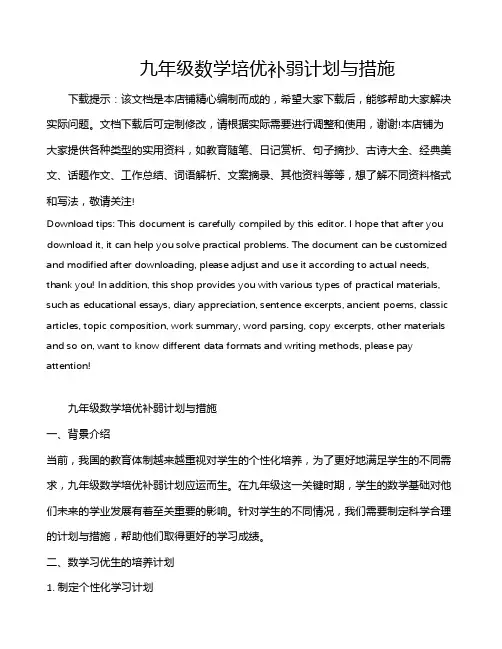 九年级数学培优补弱计划与措施

下载提示：该文档是本店铺精心编制而成的，希望大家下载后，能够帮助大家解决实际问题。文档下载后可定制修改，请根据实际需要进行调整和使用，谢谢!本店铺为大家提供各种类型的实用资料，如教育随笔、日记赏析、句子摘抄、古诗大全、经典美文、话题作文、工作总结、词语解析、文案摘录、其他资料等等，想了解不同资料格式和写法，敬请关注!

Download tips: This document is carefully compiled by this editor. I hope that after you download it, it can help you solve practical problems. The document can be customized and modified after downloading, please adjust and use it according to actual needs, thank you! In addition, this shop provides you with various types of practical materials, such as educational essays, diary appreciation, sentence excerpts, ancient poems, classic articles, topic composition, work summary, word parsing, copy excerpts, other materials and so on, want to know different data formats and writing methods, please pay attention!

九年级数学培优补弱计划与措施

一、背景介绍

当前，我国的教育体制越来越重视对学生的个性化培养，为了更好地满足学生的不同需求，九年级数学培优补弱计划应运而生。在九年级这一关键时期，学生的数学基础对他们未来的学业发展有着至关重要的影响。针对学生的不同情况，我们需要制定科学合理的计划与措施，帮助他们取得更好的学习成绩。

二、数学习优生的培养计划

1. 制定个性化学习计划